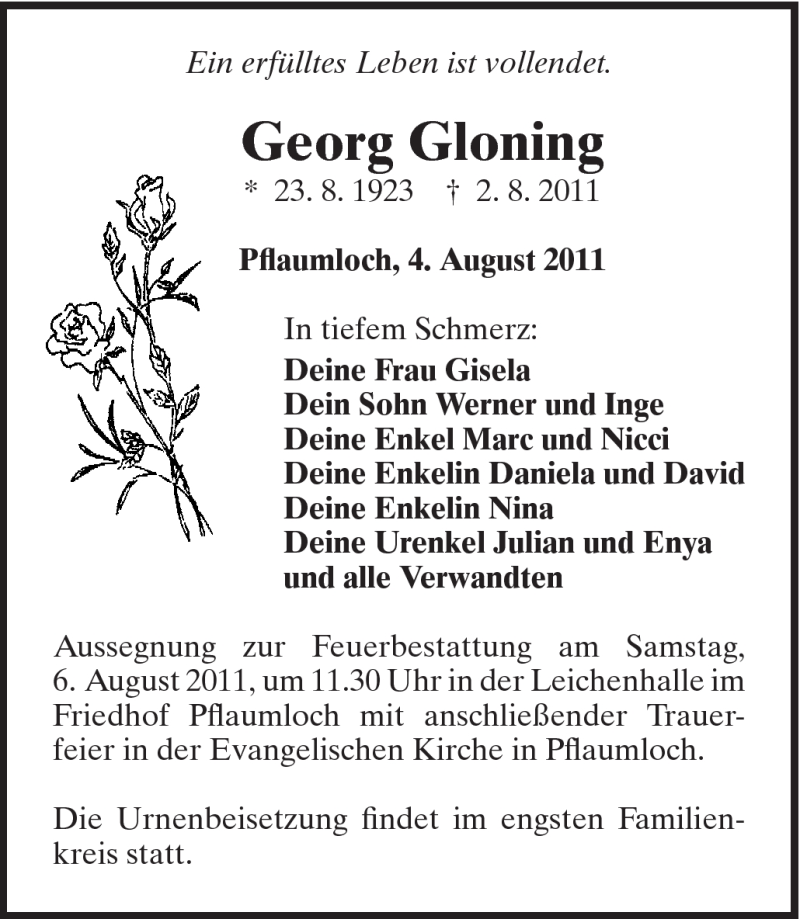 Ein erfülltes Leben ist vollendet.

Georg Gloning

* 23. 8. 1923 † 2. 8. 2011

Pflaumloch, 4. August 2011

In tiefem Schmerz:
Deine Frau Gisela
Dein Sohn Werner und Inge
Deine Enkel Marc und Nicci
Deine Enkelin Daniela und David
Deine Enkelin Nina
Deine Urenkel Julian und Enya
und alle Verwandten

Aussegnung zur Feuerbestattung am Samstag, 6. August 2011, um 11.30 Uhr in der Leichenhalle im Friedhof Pflaumloch mit anschließender Trauerfeier in der Evangelischen Kirche in Pflaumloch.

Die Urnenbeisetzung findet im engsten Familienkreis statt.